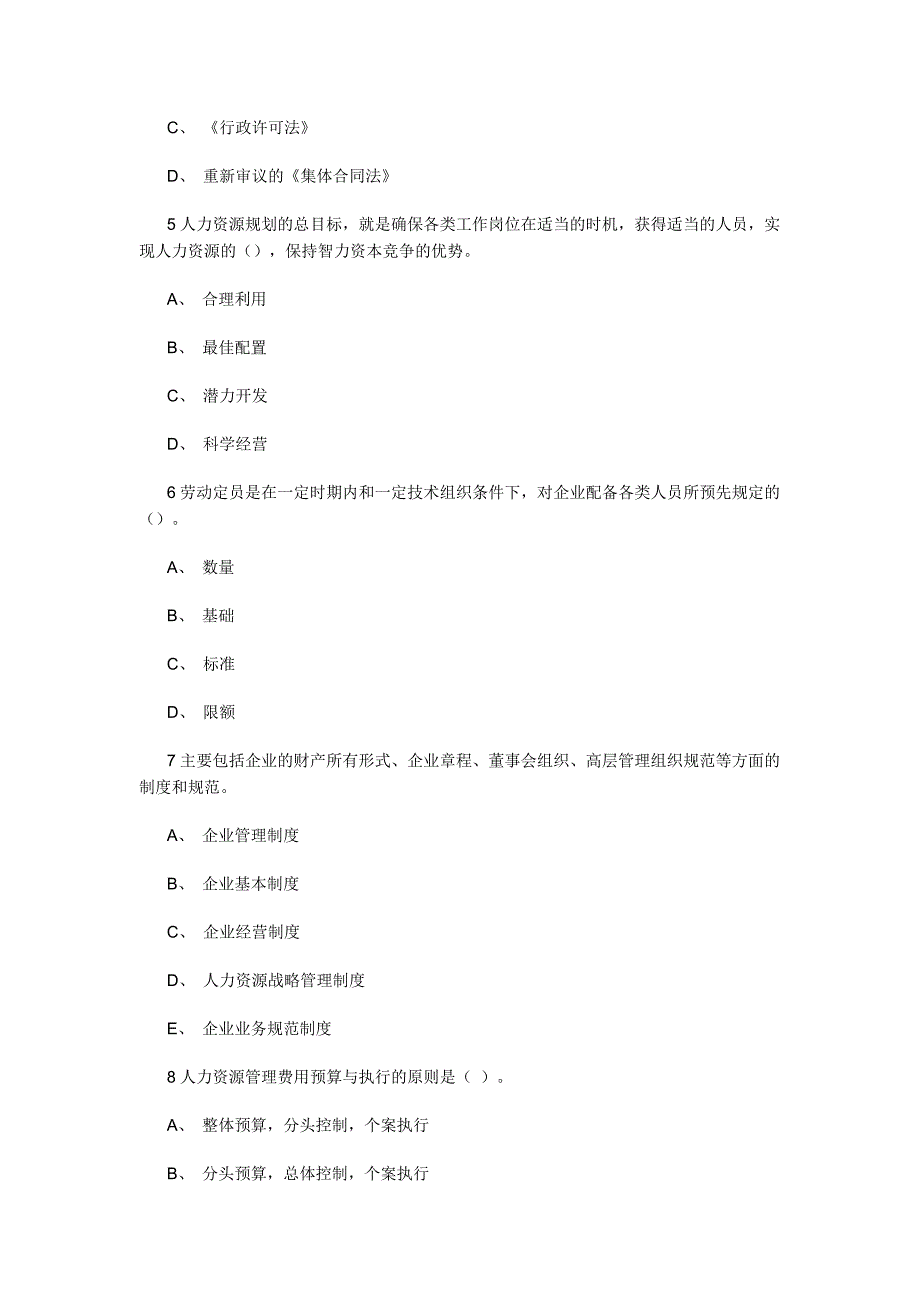 C、 《行政许可法》

D、 重新审议的《集体合同法》

5 人力资源规划的总目标，就是确保各类工作岗位在适当的时机，获得适当的人员，实现人力资源的（），保持智力资本竞争的优势。

A、 合理利用

B、 最佳配置

C、 潜力开发

D、 科学经营

6 劳动定员是在一定时期内和一定技术组织条件下，对企业配备各类人员所预先规定的（）。

A、 数量

B、 基础

C、 标准

D、 限额

7 主要包括企业的财产所有形式、企业章程、董事会组织、高层管理组织规范等方面的制度和规范。

A、 企业管理制度

B、 企业基本制度

C、 企业经营制度

D、 人力资源战略管理制度

E、 企业业务规范制度

8 人力资源管理费用预算与执行的原则是（ ）。

A、 整体预算，分头控制，个案执行

B、 分头预算，总体控制，个案执行